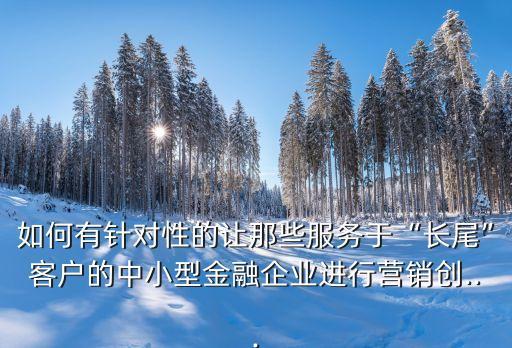 如何有针对性的让那些服务于“长尾”客户的中小型金融企业进行营销创..